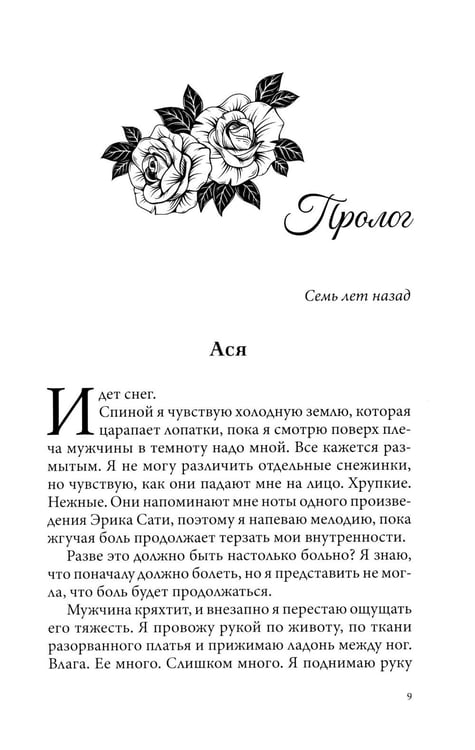 Пролог

Семь лет назад

Ася

Идет снег.

Спиной я чувствую холодную землю, которая царапает лопатки, пока я смотрю поверх плеча мужчины в темноту надо мной. Все кажется размытым. Я не могу различить отдельные снежинки, но чувствую, как они падают мне на лицо. Хрупкие. Нежные. Они напоминают мне ноты одного произведения Эрика Сати, поэтому я напеваю мелодию, пока жгучая боль продолжает терзать мои внутренности.

Разве это должно быть настолько больно? Я знаю, что поначалу должно болеть, но я представить не могла, что боль будет продолжаться.

Мужчина кряхтит, и внезапно я перестаю ощущать его тяжесть. Я провожу рукой по животу, по ткани разорванного платья и прижимаю ладонь между ног. Влага. Ее много. Слишком много. Я поднимаю руку

9